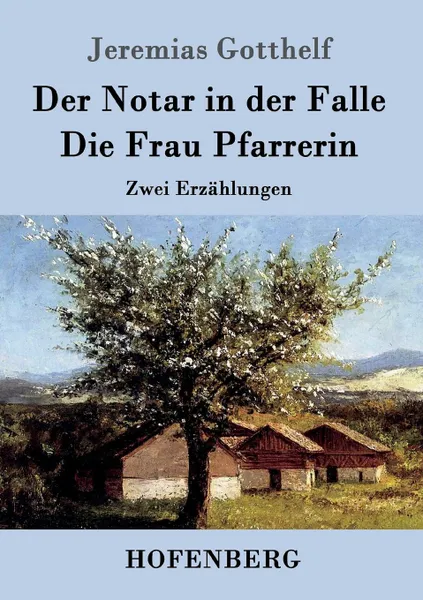 Jeremias Gotthelf

Der Notar in der Falle
Die Frau Pfarrerin

Zwei Erzählungen

HOFENBERG